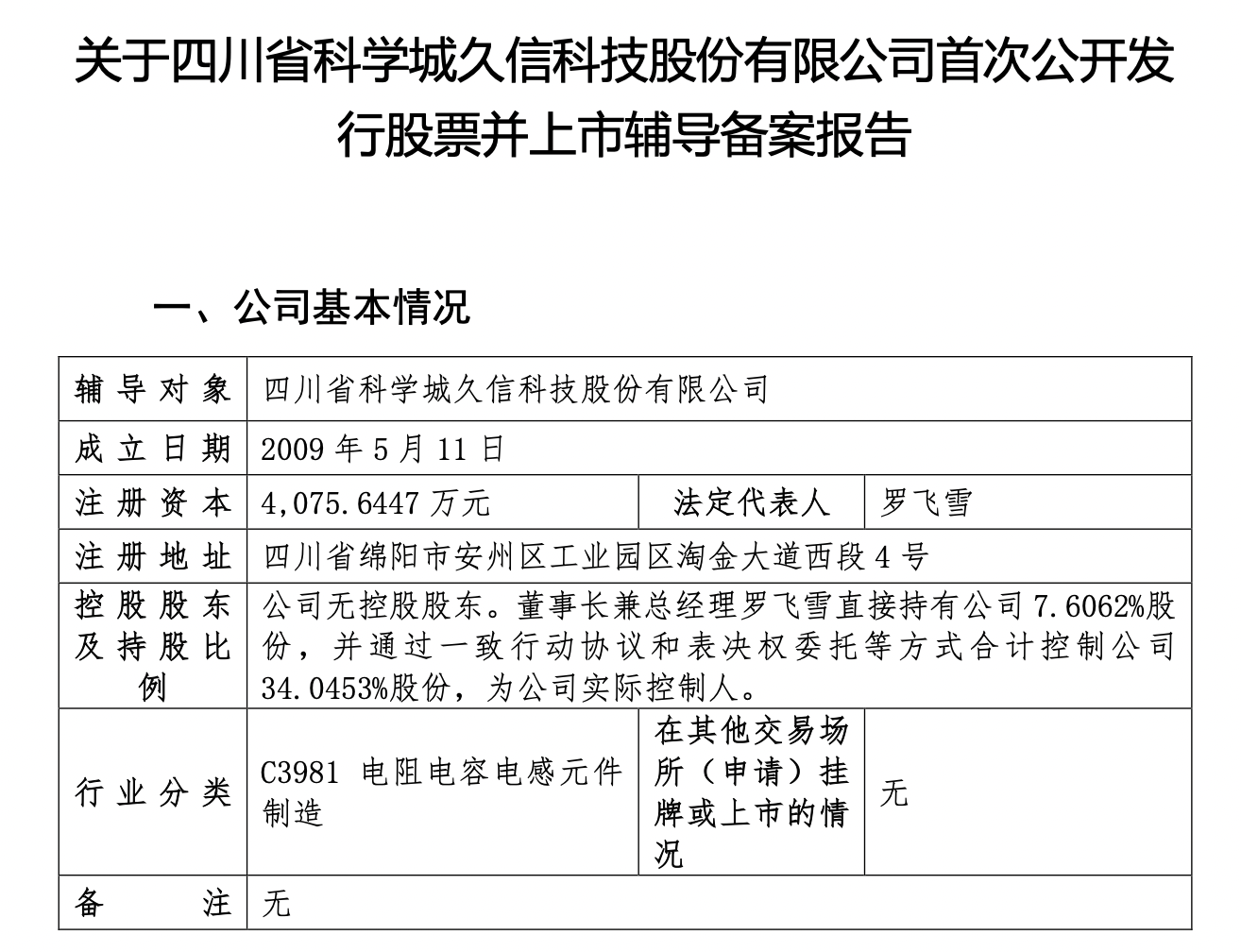 关于四川省科学城久信科技股份有限公司首次公开发行股票并上市辅导备案报告

一、公司基本情况

| 辅导对象 | 四川省科学城久信科技股份有限公司 | | |
|---|---|---|---|
| 成立日期 | 2009 年 5 月 11 日 | | |
| 注册资本 | 4,075.6447 万元 | 法定代表人 | 罗飞雪 |
| 注册地址 | 四川省绵阳市安州区工业园区淘金大道西段 4 号 | | |
| 控股股东及持股比例 | 公司无控股股东。董事长兼总经理罗飞雪直接持有公司 7.6062%股份，并通过一致行动协议和表决权委托等方式合计控制公司 34.0453%股份，为公司实际控制人。 | | |
| 行业分类 | C3981 电阻电容电感元件制造 | 在其他交易场所（申请）挂牌或上市的情况 | 无 |
| 备注 | 无 | | |